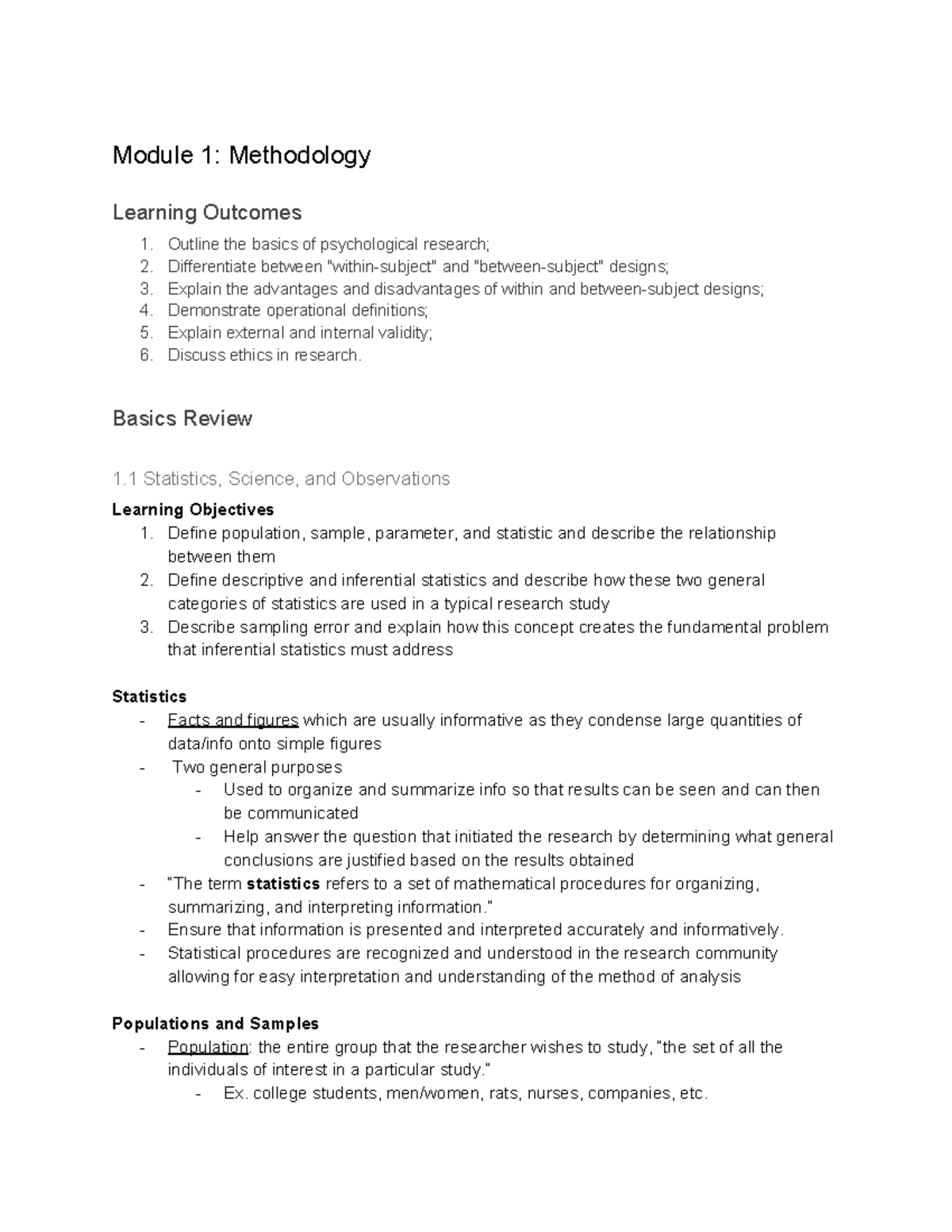 Module 1: Methodology

Learning Outcomes

1. Outline the basics of psychological research;
2. Differentiate between "within-subject" and "between-subject" designs;
3. Explain the advantages and disadvantages of within and between-subject designs;
4. Demonstrate operational definitions;
5. Explain external and internal validity;
6. Discuss ethics in research.

Basics Review

1.1 Statistics, Science, and Observations

Learning Objectives

1. Define population, sample, parameter, and statistic and describe the relationship between them
2. Define descriptive and inferential statistics and describe how these two general categories of statistics are used in a typical research study
3. Describe sampling error and explain how this concept creates the fundamental problem that inferential statistics must address

Statistics

- Facts and figures which are usually informative as they condense large quantities of data/info onto simple figures
- Two general purposes
- Used to organize and summarize info so that results can be seen and can then be communicated
- Help answer the question that initiated the research by determining what general conclusions are justified based on the results obtained
- "The term statistics refers to a set of mathematical procedures for organizing, summarizing, and interpreting information."
- Ensure that information is presented and interpreted accurately and informatively.
- Statistical procedures are recognized and understood in the research community allowing for easy interpretation and understanding of the method of analysis

Populations and Samples

- Population: the entire group that the researcher wishes to study, "the set of all the individuals of interest in a particular study."
- Ex. college students, men/women, rats, nurses, companies, etc.